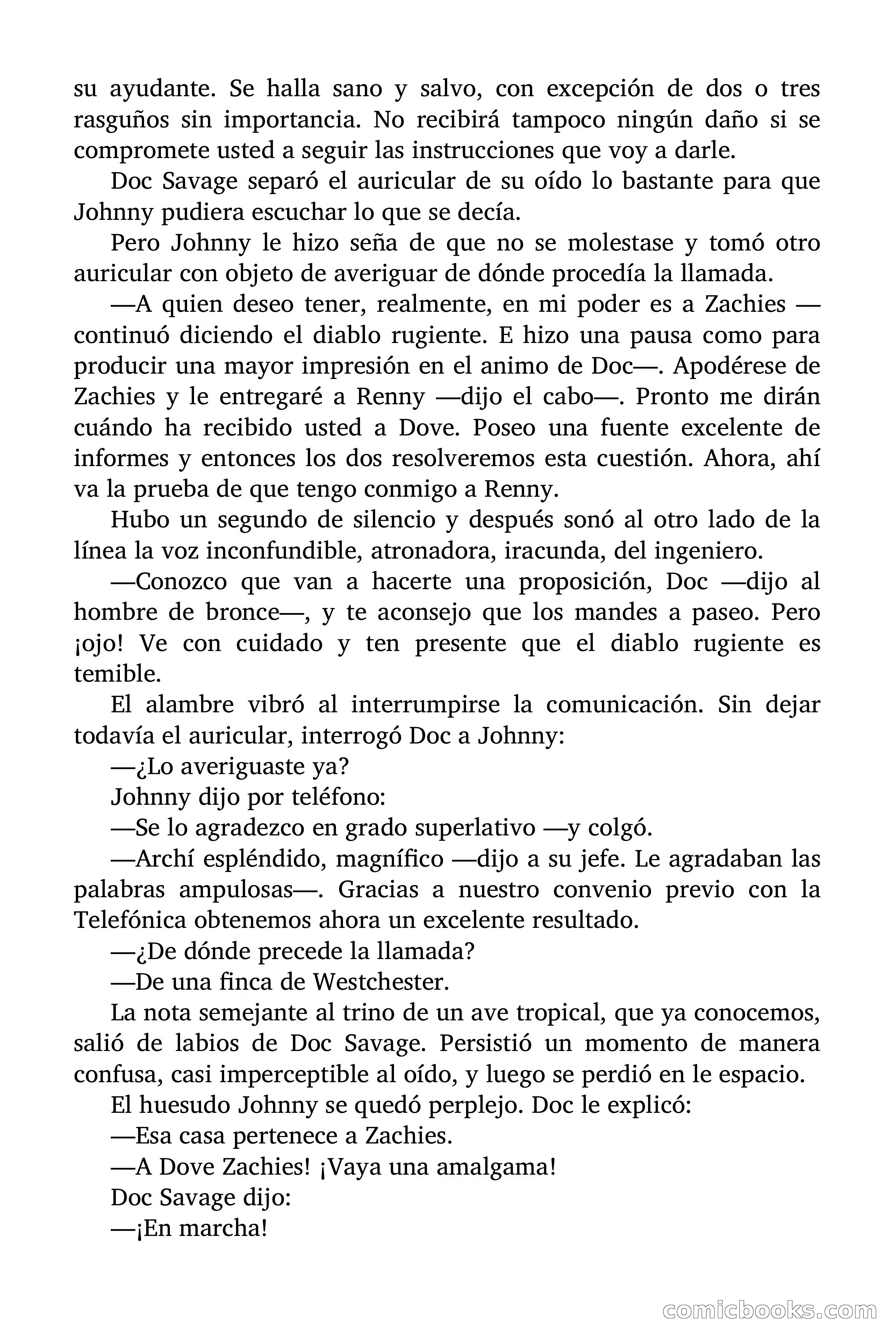 su ayudante. Se halla sano y salvo, con excepción de dos o tres rasguños sin importancia. No recibirá tampoco ningún daño si se compromete usted a seguir las instrucciones que voy a darle.

Doc Savage separó el auricular de su oído lo bastante para que Johnny pudiera escuchar lo que se decía.

Pero Johnny le hizo seña de que no se molestase y tomó otro auricular con objeto de averiguar de dónde procedía la llamada.

—A quien deseo tener, realmente, en mi poder es a Zachies —continuó diciendo el diablo rugiente. E hizo una pausa como para producir una mayor impresión en el animo de Doc—. Apodérese de Zachies y le entregaré a Renny —dijo el cabo—. Pronto me dirán cuándo ha recibido usted a Dove. Poseo una fuente excelente de informes y entonces los dos resolveremos esta cuestión. Ahora, ahí va la prueba de que tengo conmigo a Renny.

Hubo un segundo de silencio y después sonó al otro lado de la línea la voz inconfundible, atronadora, iracunda, del ingeniero.

—Conozco que van a hacerte una proposición, Doc —dijo al hombre de bronce—, y te aconsejo que los mandes a paseo. Pero ¡ojo! Ve con cuidado y ten presente que el diablo rugiente es temible.

El alambre vibró al interrumpirse la comunicación. Sin dejar todavía el auricular, interrogó Doc a Johnny:

—¿Lo averiguaste ya?

Johnny dijo por teléfono:

—Se lo agradezco en grado superlativo —y colgó.

—Archí espléndido, magnífico —dijo a su jefe. Le agradaban las palabras ampulosas—. Gracias a nuestro convenio previo con la Telefónica obtenemos ahora un excelente resultado.

—¿De dónde precede la llamada?

—De una finca de Westchester.

La nota semejante al trino de un ave tropical, que ya conocemos, salió de labios de Doc Savage. Persistió un momento de manera confusa, casi imperceptible al oído, y luego se perdió en le espacio.

El huesudo Johnny se quedó perplejo. Doc le explicó:

—Esa casa pertenece a Zachies.

—A Dove Zachies! ¡Vaya una amalgama!

Doc Savage dijo:

—¡En marcha!

comicbooks.com